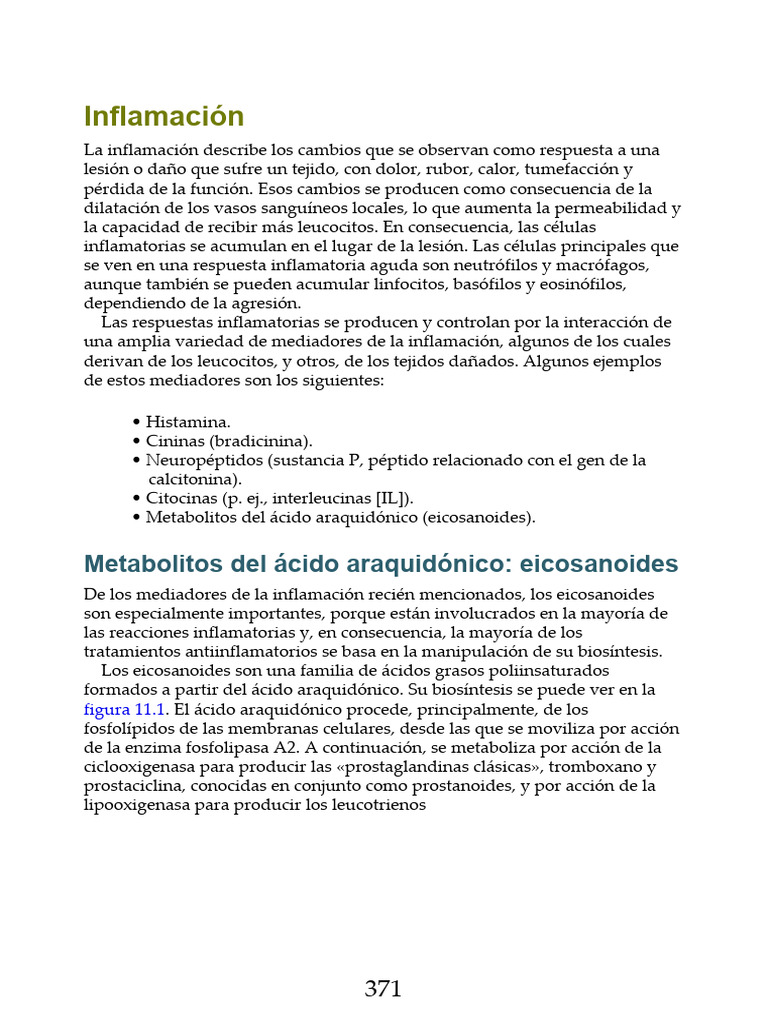 Inflamación

La inflamación describe los cambios que se observan como respuesta a una lesión o daño que sufre un tejido, con dolor, rubor, calor, tumefacción y pérdida de la función. Esos cambios se producen como consecuencia de la dilatación de los vasos sanguíneos locales, lo que aumenta la permeabilidad y la capacidad de recibir más leucocitos. En consecuencia, las células inflamatorias se acumulan en el lugar de la lesión. Las células principales que se ven en una respuesta inflamatoria aguda son neutrófilos y macrófagos, aunque también se pueden acumular linfocitos, basófilos y eosinófilos, dependiendo de la agresión.

Las respuestas inflamatorias se producen y controlan por la interacción de una amplia variedad de mediadores de la inflamación, algunos de los cuales derivan de los leucocitos, y otros, de los tejidos dañados. Algunos ejemplos de estos mediadores son los siguientes:

• Histamina.
• Cininas (bradicinina).
• Neuropéptidos (sustancia P, péptido relacionado con el gen de la calcitonina).
• Citocinas (p. ej., interleucinas [IL]).
• Metabolitos del ácido araquidónico (eicosanoides).

Metabolitos del ácido araquidónico: eicosanoides

De los mediadores de la inflamación recién mencionados, los eicosanoides son especialmente importantes, porque están involucrados en la mayoría de las reacciones inflamatorias y, en consecuencia, la mayoría de los tratamientos antiinflamatorios se basa en la manipulación de su biosíntesis.

Los eicosanoides son una familia de ácidos grasos poliinsaturados formados a partir del ácido araquidónico. Su biosíntesis se puede ver en la figura 11.1. El ácido araquidónico procede, principalmente, de los fosfolípidos de las membranas celulares, desde las que se moviliza por acción de la enzima fosfolipasa A2. A continuación, se metaboliza por acción de la ciclooxigenasa para producir las «prostaglandinas clásicas», tromboxano y prostaciclina, conocidas en conjunto como prostanoides, y por acción de la lipooxigenasa para producir los leucotrienos

371